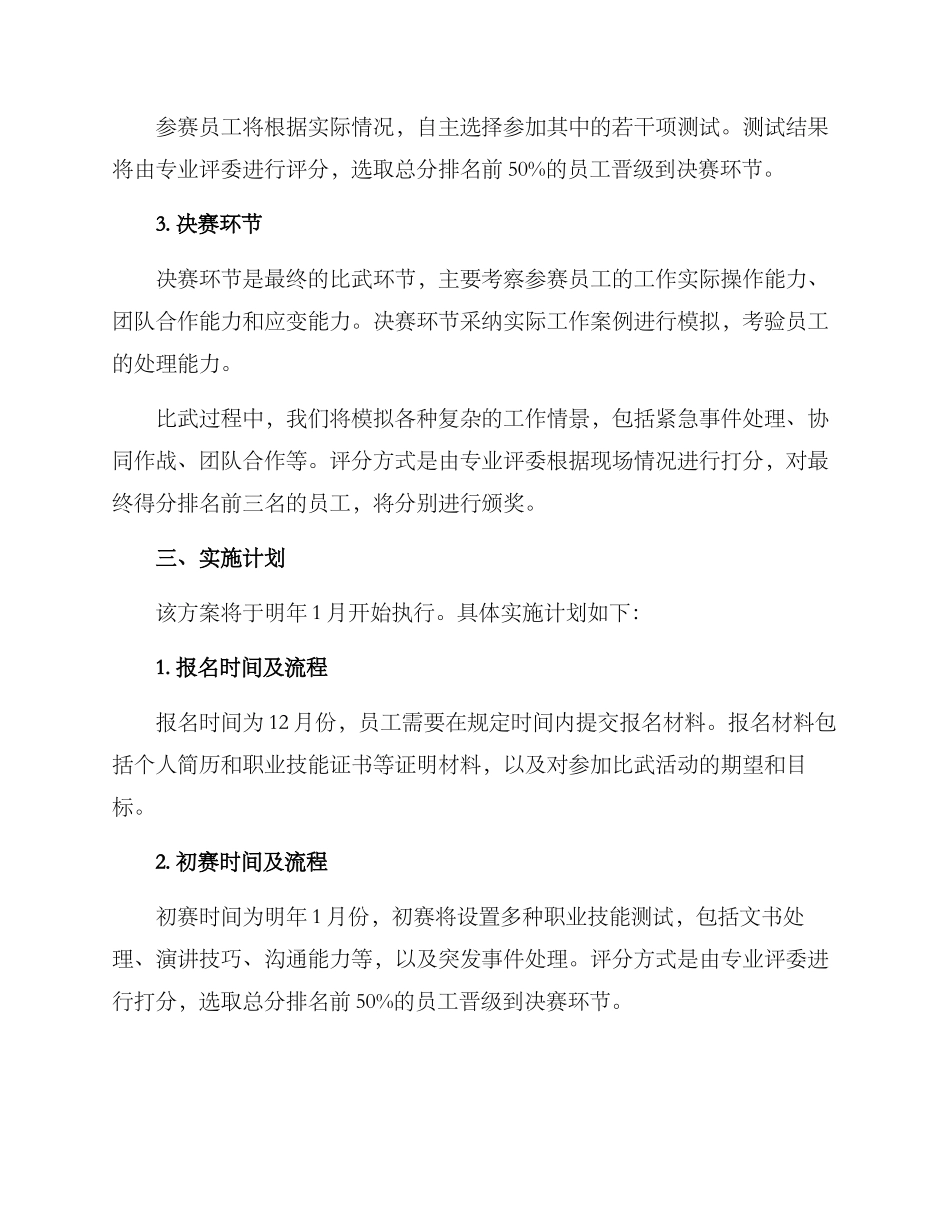 参赛员工将根据实际情况，自主选择参加其中的若干项测试。测试结果将由专业评委进行评分，选取总分排名前 50%的员工晋级到决赛环节。

3. 决赛环节

决赛环节是最终的比武环节，主要考察参赛员工的工作实际操作能力、团队合作能力和应变能力。决赛环节采纳实际工作案例进行模拟，考验员工的处理能力。

比武过程中，我们将模拟各种复杂的工作情景，包括紧急事件处理、协同作战、团队合作等。评分方式是由专业评委根据现场情况进行打分，对最终得分排名前三名的员工，将分别进行颁奖。

三、实施计划

该方案将于明年 1 月开始执行。具体实施计划如下:

1. 报名时间及流程

报名时间为 12 月份，员工需要在规定时间内提交报名材料。报名材料包括个人简历和职业技能证书等证明材料，以及对参加比武活动的期望和目标。

2. 初赛时间及流程

初赛时间为明年 1 月份，初赛将设置多种职业技能测试，包括文书处理、演讲技巧、沟通能力等，以及突发事件处理。评分方式是由专业评委进行打分，选取总分排名前 50%的员工晋级到决赛环节。